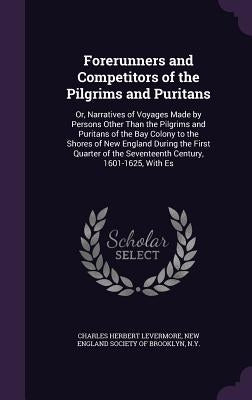 Forerunners and Competitors of the Pilgrims and Puritans

Or, Narratives of Voyages Made by Persons Other Than the Pilgrims and Puritans of the Bay Colony to the Shores of New England During the First Quarter of the Seventeenth Century, 1601-1625, With Es

Scholar SELECT

CHARLES HERBERT LEVERMORE, NEW ENGLAND SOCIETY OF BROOKLYN, N.Y.